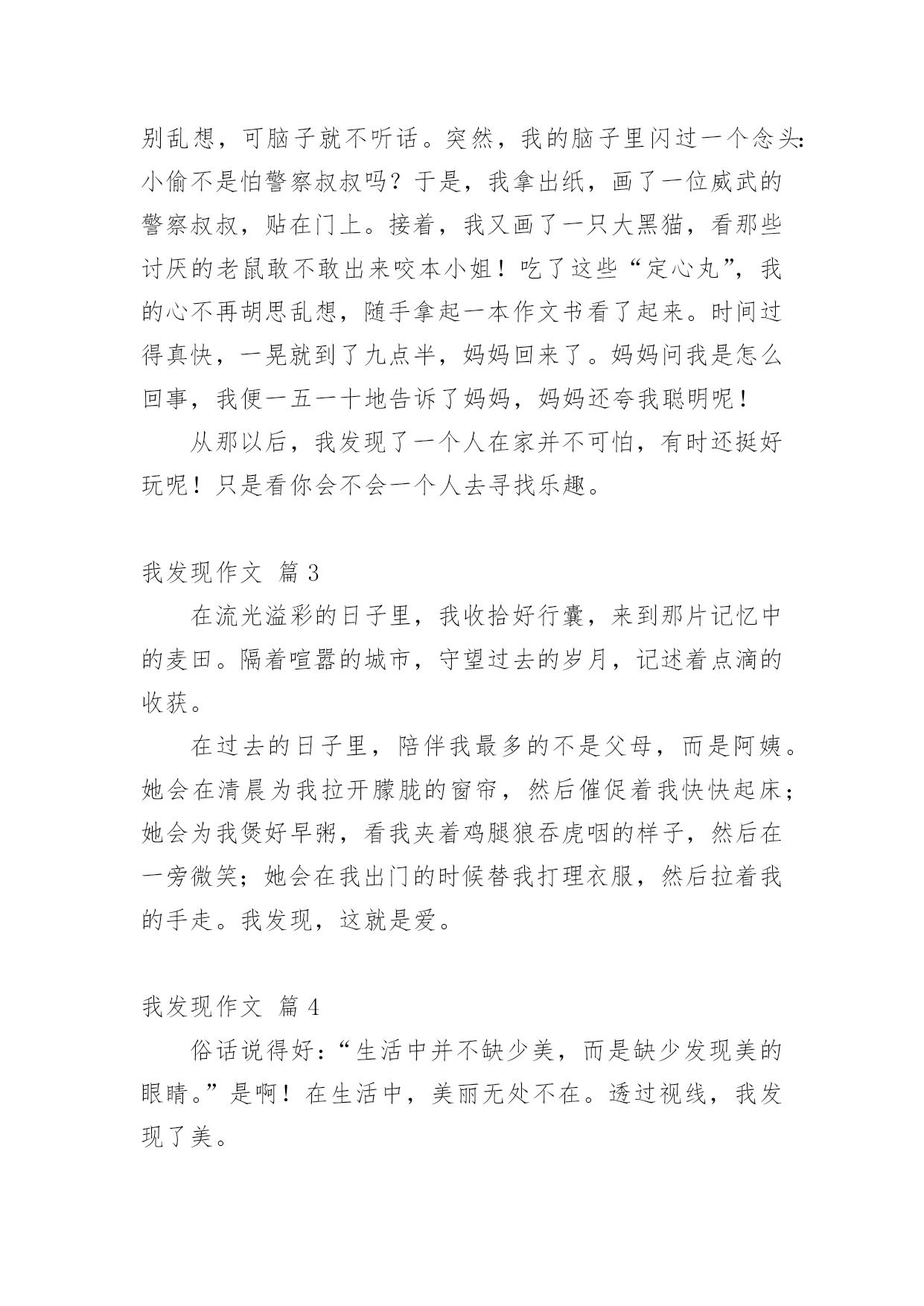 别乱想，可脑子就不听话。突然，我的脑子里闪过一个念头：小偷不是怕警察叔叔吗？于是，我拿出纸，画了一位威武的警察叔叔，贴在门上。接着，我又画了一只大黑猫，看那些讨厌的老鼠敢不敢出来咬本小姐！吃了这些“定心丸”，我的心不再胡思乱想，随手拿起一本作文书看了起来。时间过得真快，一晃就到了九点半，妈妈回来了。妈妈问我是怎么回事，我便一五一十地告诉了妈妈，妈妈还夸我聪明呢！

从那以后，我发现了一个人在家并不可怕，有时还挺好玩呢！只是看你会不会一个人去寻找乐趣。

我发现作文 篇 3

在流光溢彩的日子里，我收拾好行囊，来到那片记忆中的麦田。隔着喧嚣的城市，守望过去的岁月，记述着点滴的收获。

在过去的日子里，陪伴我最多的不是父母，而是阿姨。她会在清晨为我拉开朦胧的窗帘，然后催促着我快快起床；她会为我煲好早粥，看我夹着鸡腿狼吞虎咽的样子，然后在一旁微笑；她会在我出门的时候替我打理衣服，然后拉着我的手走。我发现，这就是爱。

我发现作文 篇 4

俗话说得好：“生活中并不缺少美，而是缺少发现美的眼睛。”是啊！在生活中，美丽无处不在。透过视线，我发现了美。